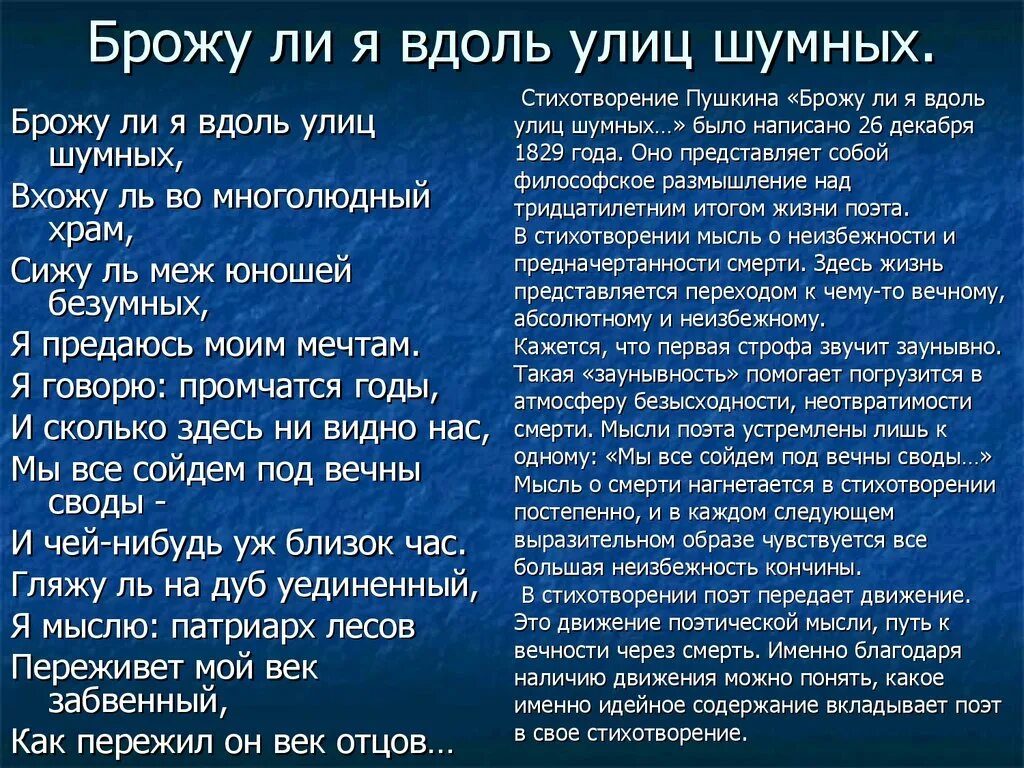 Брожу ли я вдоль улиц шумных.

Брожу ли я вдоль улиц шумных,
Вхожу ль во многолюдный храм,
Сижу ль меж юношей безумных,
Я предаюсь моим мечтам.
Я говорю: промчатся годы,
И сколько здесь ни видно нас,
Мы все сойдем под вечны своды -
И чей-нибудь уж близок час.
Гляжу ль на дуб уединенный,
Я мыслю: патриарх лесов
Переживет мой век забвенный,
Как пережил он век отцов…

Стихотворение Пушкина «Брожу ли я вдоль улиц шумных…» было написано 26 декабря 1829 года. Оно представляет собой философское размышление над тридцатилетним итогом жизни поэта.
В стихотворении мысль о неизбежности и предначертанности смерти. Здесь жизнь представляется переходом к чему-то вечному, абсолютному и неизбежному.
Кажется, что первая строфа звучит заунывно. Такая «заунывность» помогает погрузится в атмосферу безысходности, неотвратимости смерти. Мысли поэта устремлены лишь к одному: «Мы все сойдем под вечны своды…» Мысль о смерти нагнетается в стихотворении постепенно, и в каждом следующем выразительном образе чувствуется все большая неизбежность кончины.
В стихотворении поэт передает движение. Это движение поэтической мысли, путь к вечности через смерть. Именно благодаря наличию движения можно понять, какое именно идейное содержание вкладывает поэт в свое стихотворение.